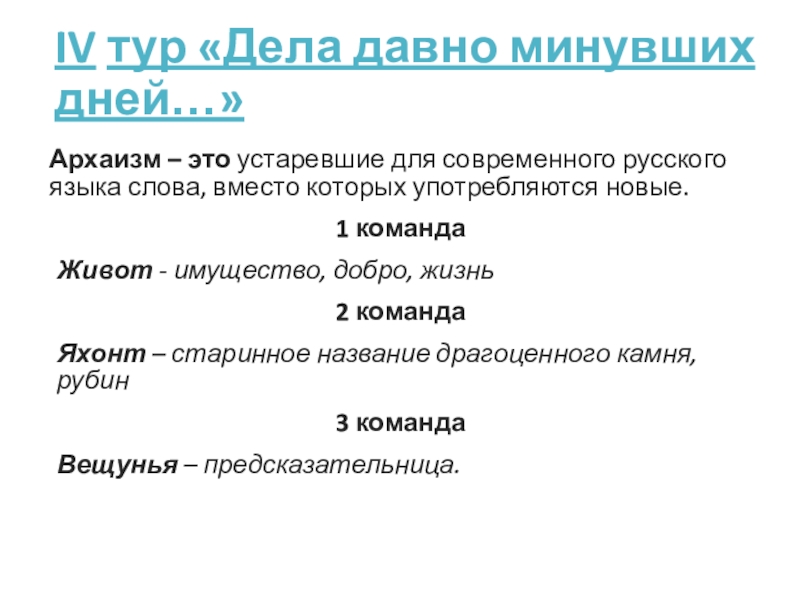 IV тур «Дела давно минувших дней…»

Архаизм – это устаревшие для современного русского языка слова, вместо которых употребляются новые.

1 команда

Живот - имущество, добро, жизнь

2 команда

Яхонт – старинное название драгоценного камня, рубин

3 команда

Вещунья – предсказательница.